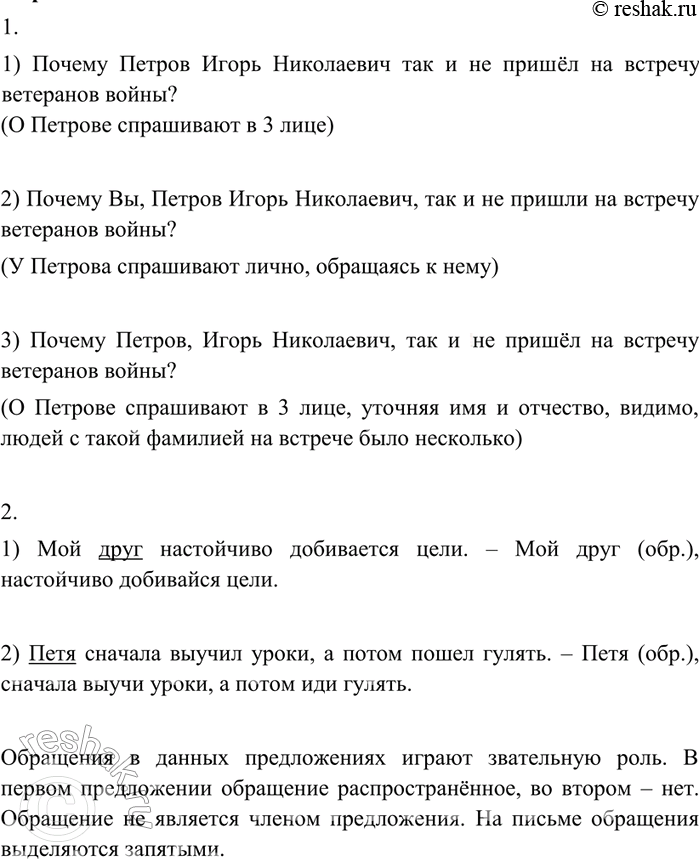 © reshak.ru
1.

1) Почему Петров Игорь Николаевич так и не пришёл на встречу ветеранов войны?
(О Петрове спрашивают в 3 лице)

2) Почему Вы, Петров Игорь Николаевич, так и не пришли на встречу ветеранов войны?
(У Петрова спрашивают лично, обращаясь к нему)

3) Почему Петров, Игорь Николаевич, так и не пришёл на встречу ветеранов войны?
(О Петрове спрашивают в 3 лице, уточняя имя и отчество, видимо, людей с такой фамилией на встрече было несколько)

2.

1) Мой друг настойчиво добивается цели. – Мой друг (обр.), настойчиво добивайся цели.

2) Петя сначала выучил уроки, а потом пошел гулять. – Петя (обр.), сначала выучи уроки, а потом иди гулять.

Обращения в данных предложениях играют звательную роль. В первом предложении обращение распространённое, во втором – нет. Обращение не является членом предложения. На письме обращения выделяются запятыми.

reshak.ru